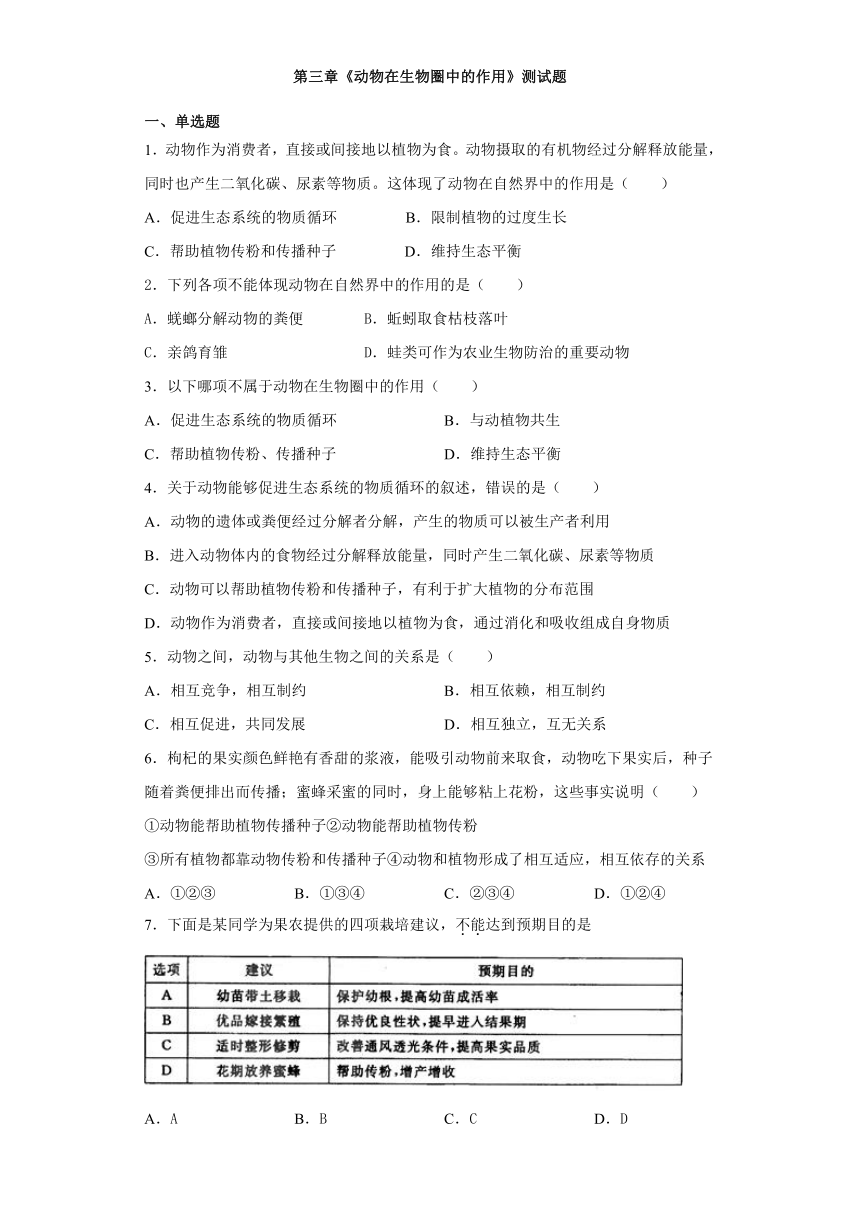 第三章《动物在生物圈中的作用》测试题

一、单选题

1．动物作为消费者，直接或间接地以植物为食。动物摄取的有机物经过分解释放能量，同时也产生二氧化碳、尿素等物质。这体现了动物在自然界中的作用是（　　）

A．促进生态系统的物质循环　　B．限制植物的过度生长

C．帮助植物传粉和传播种子　　D．维持生态平衡

2．下列各项不能体现动物在自然界中的作用的是（　　）

A．蜣螂分解动物的粪便　　B．蚯蚓取食枯枝落叶

C．亲鸽育雏　　D．蛙类可作为农业生物防治的重要动物

3．以下哪项不属于动物在生物圈中的作用（　　）

A．促进生态系统的物质循环　　B．与动植物共生

C．帮助植物传粉、传播种子　　D．维持生态平衡

4．关于动物能够促进生态系统的物质循环的叙述，错误的是（　　）

A．动物的遗体或粪便经过分解者分解，产生的物质可以被生产者利用

B．进入动物体内的食物经过分解释放能量，同时产生二氧化碳、尿素等物质

C．动物可以帮助植物传粉和传播种子，有利于扩大植物的分布范围

D．动物作为消费者，直接或间接地以植物为食，通过消化和吸收组成自身物质

5．动物之间，动物与其他生物之间的关系是（　　）

A．相互竞争，相互制约　　B．相互依赖，相互制约

C．相互促进，共同发展　　D．相互独立，互无关系

6．枸杞的果实颜色鲜艳有香甜的浆液，能吸引动物前来取食，动物吃下果实后，种子随着粪便排出而传播；蜜蜂采蜜的同时，身上能够粘上花粉，这些事实说明（　　）

①动物能帮助植物传播种子②动物能帮助植物传粉

③所有植物都靠动物传粉和传播种子④动物和植物形成了相互适应，相互依存的关系

A．①②③　　B．①③④　　C．②③④　　D．①②④

7．下面是某同学为果农提供的四项栽培建议，不能达到预期目的是

| 选项 | 建议 | 预期目的 |
|---|---|---|
| A | 幼苗带土移栽 | 保护幼根，提高幼苗成活率 |
| B | 优品嫁接繁殖 | 保持优良性状，提早进入结果期 |
| C | 适时整形修剪 | 改善通风透光条件，提高果实品质 |
| D | 花期放养蜜蜂 | 帮助传粉，增产增收 |

A．A　　B．B　　C．C　　D．D